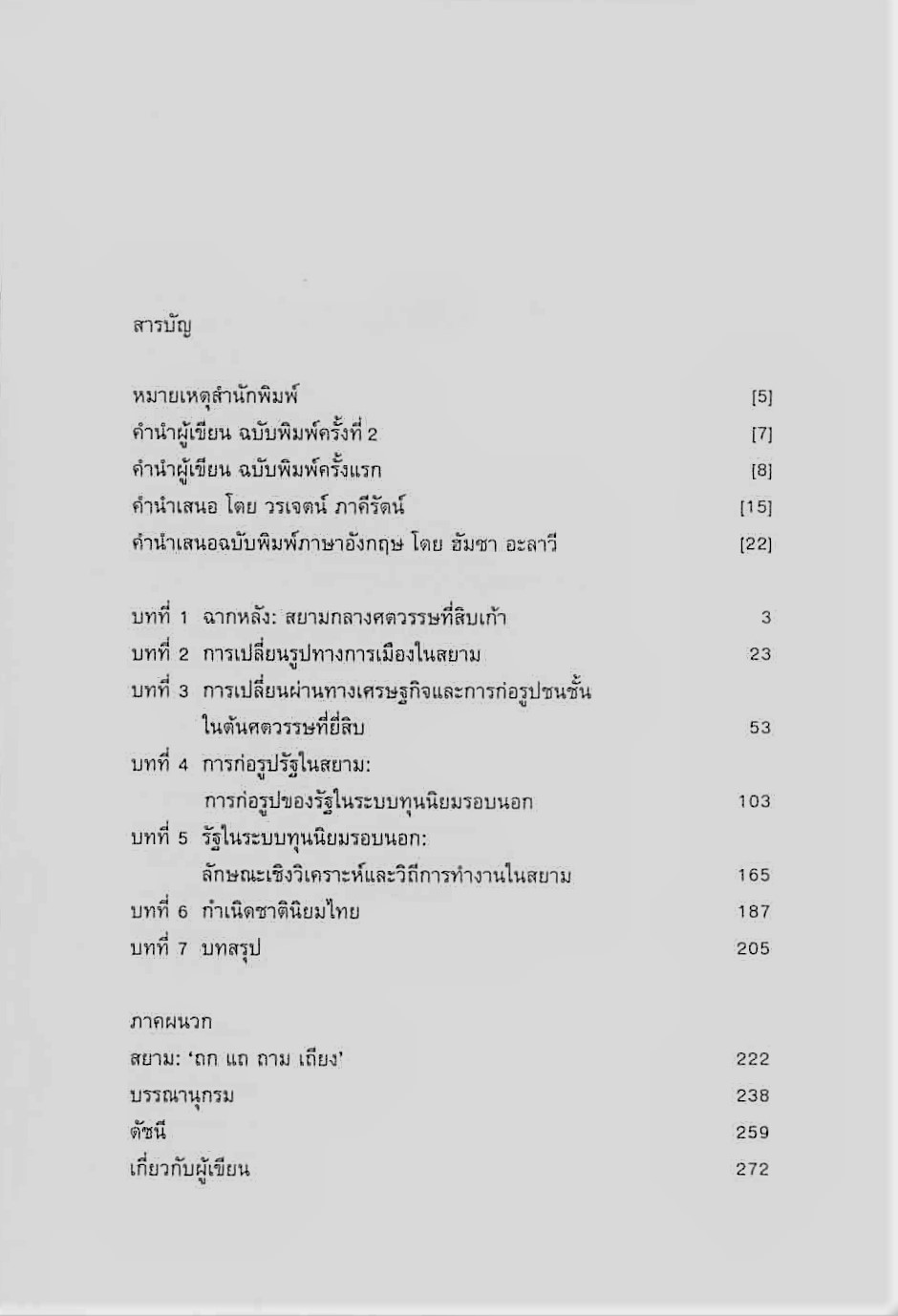 สารบัญ

หมายเหตุสำนักพิมพ์ [5]
คำนำผู้เขียน ฉบับพิมพ์ครั้งที่ 2 [7]
คำนำผู้เขียน ฉบับพิมพ์ครั้งแรก [8]
คำนำเสนอ โดย วรเจตน์ ภาคีรัตน์ [15]
คำนำเสนอฉบับพิมพ์ภาษาอังกฤษ โดย ฮัมซา อะลาวี [22]

บทที่ 1 ฉากหลัง: สยามกลางศตวรรษที่สิบเก้า 3
บทที่ 2 การเปลี่ยนรูปทางการเมืองในสยาม 23
บทที่ 3 การเปลี่ยนผ่านทางเศรษฐกิจและการก่อรูปชนชั้นในต้นศตวรรษที่ยี่สิบ 53
บทที่ 4 การก่อรูปรัฐในสยาม: การก่อรูปของรัฐในระบบทุนนิยมรอบนอก 103
บทที่ 5 รัฐในระบบทุนนิยมรอบนอก: ลักษณะเชิงวิเคราะห์และวิถีการทำงานในสยาม 165
บทที่ 6 กำเนิดชาตินิยมไทย 187
บทที่ 7 บทสรุป 205

ภาคผนวก
สยาม: 'ถก แถ ถาม เถียง' 222
บรรณานุกรม 238
ดัชนี 259
เกี่ยวกับผู้เขียน 272